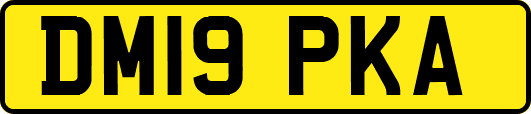 DM19 PKA